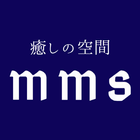 癒しの空間

mms